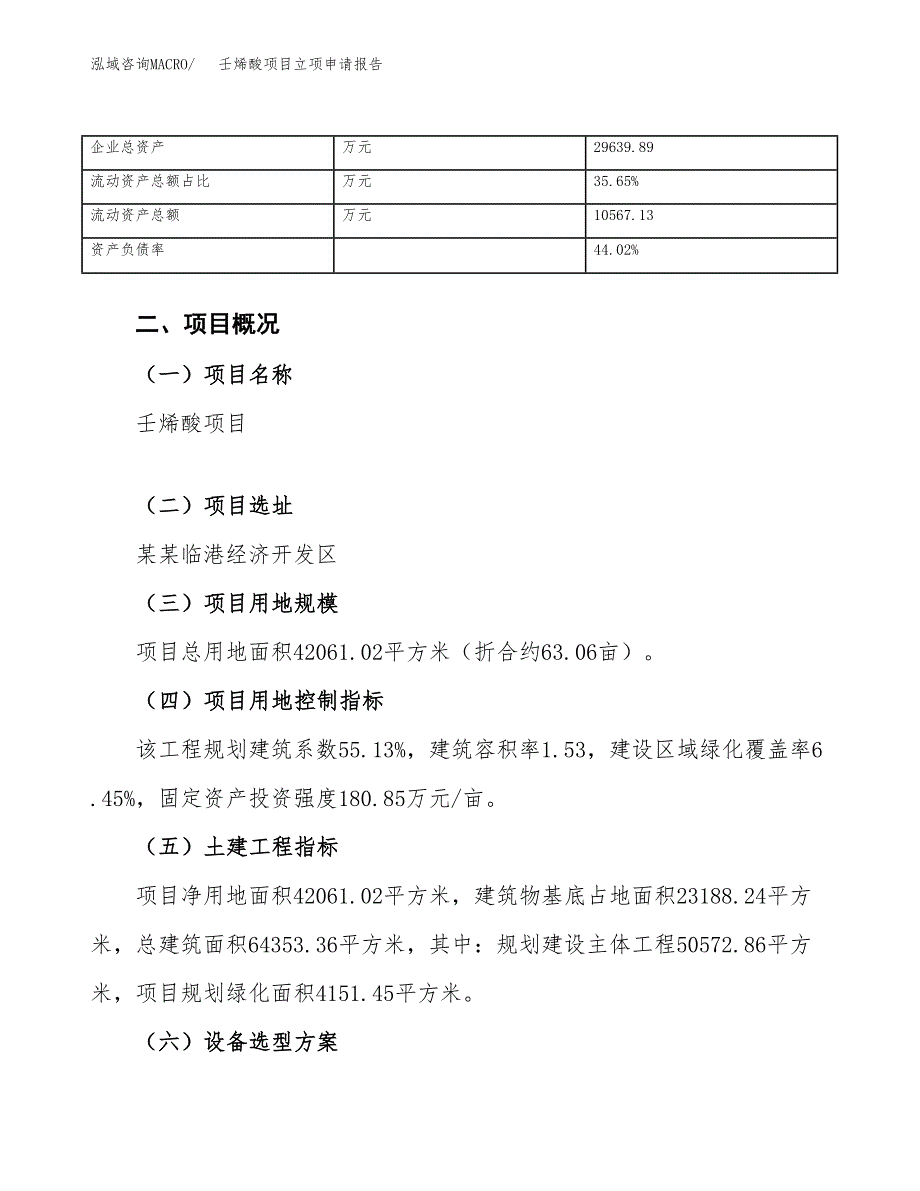 泓域咨询MACRO/ 壬烯酸项目立项申请报告

| 企业总资产 | 万元 | 29639.89 |
|---|---|---|
| 流动资产总额占比 | 万元 | 35.65% |
| 流动资产总额 | 万元 | 10567.13 |
| 资产负债率 |  | 44.02% |

二、项目概况

（一）项目名称

壬烯酸项目

（二）项目选址

某某临港经济开发区

（三）项目用地规模

项目总用地面积42061.02平方米（折合约63.06亩）。

（四）项目用地控制指标

该工程规划建筑系数55.13%，建筑容积率1.53，建设区域绿化覆盖率6.45%，固定资产投资强度180.85万元/亩。

（五）土建工程指标

项目净用地面积42061.02平方米，建筑物基底占地面积23188.24平方米，总建筑面积64353.36平方米，其中：规划建设主体工程50572.86平方米，项目规划绿化面积4151.45平方米。

（六）设备选型方案